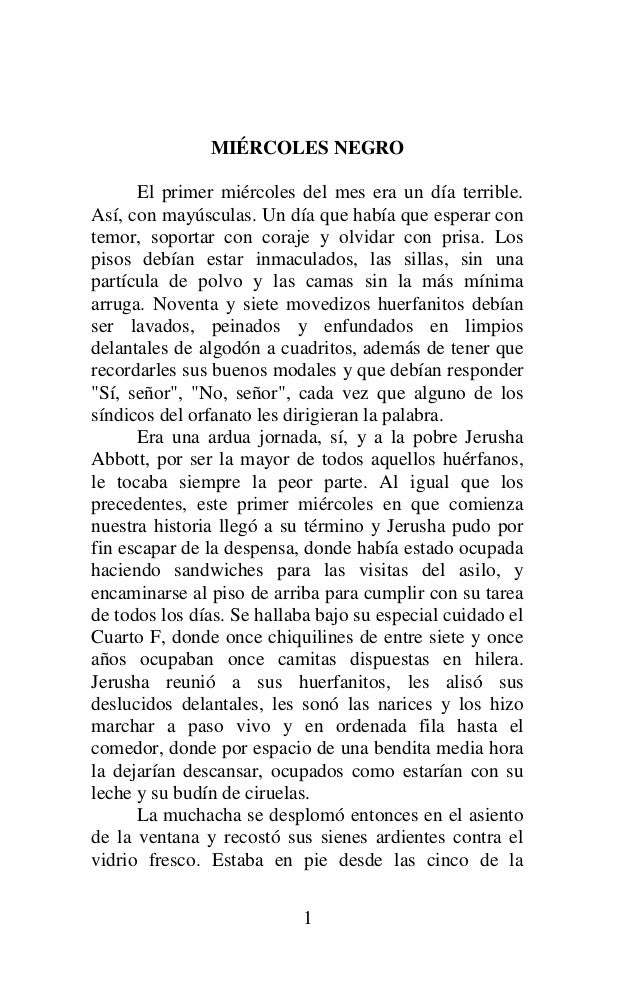 MIÉRCOLES NEGRO

El primer miércoles del mes era un día terrible. Así, con mayúsculas. Un día que había que esperar con temor, soportar con coraje y olvidar con prisa. Los pisos debían estar inmaculados, las sillas, sin una partícula de polvo y las camas sin la más mínima arruga. Noventa y siete movedizos huerfanitos debían ser lavados, peinados y enfundados en limpios delantales de algodón a cuadritos, además de tener que recordarles sus buenos modales y que debían responder "Sí, señor", "No, señor", cada vez que alguno de los síndicos del orfanato les dirigieran la palabra.

Era una ardua jornada, sí, y a la pobre Jerusha Abbott, por ser la mayor de todos aquellos huérfanos, le tocaba siempre la peor parte. Al igual que los precedentes, este primer miércoles en que comienza nuestra historia llegó a su término y Jerusha pudo por fin escapar de la despensa, donde había estado ocupada haciendo sandwiches para las visitas del asilo, y encaminarse al piso de arriba para cumplir con su tarea de todos los días. Se hallaba bajo su especial cuidado el Cuarto F, donde once chiquilines de entre siete y once años ocupaban once camitas dispuestas en hilera. Jerusha reunió a sus huerfanitos, les alisó sus deslucidos delantales, les sonó las narices y los hizo marchar a paso vivo y en ordenada fila hasta el comedor, donde por espacio de una bendita media hora la dejarían descansar, ocupados como estarían con su leche y su budín de ciruelas.

La muchacha se desplomó entonces en el asiento de la ventana y recostó sus sienes ardientes contra el vidrio fresco. Estaba en pie desde las cinco de la

1